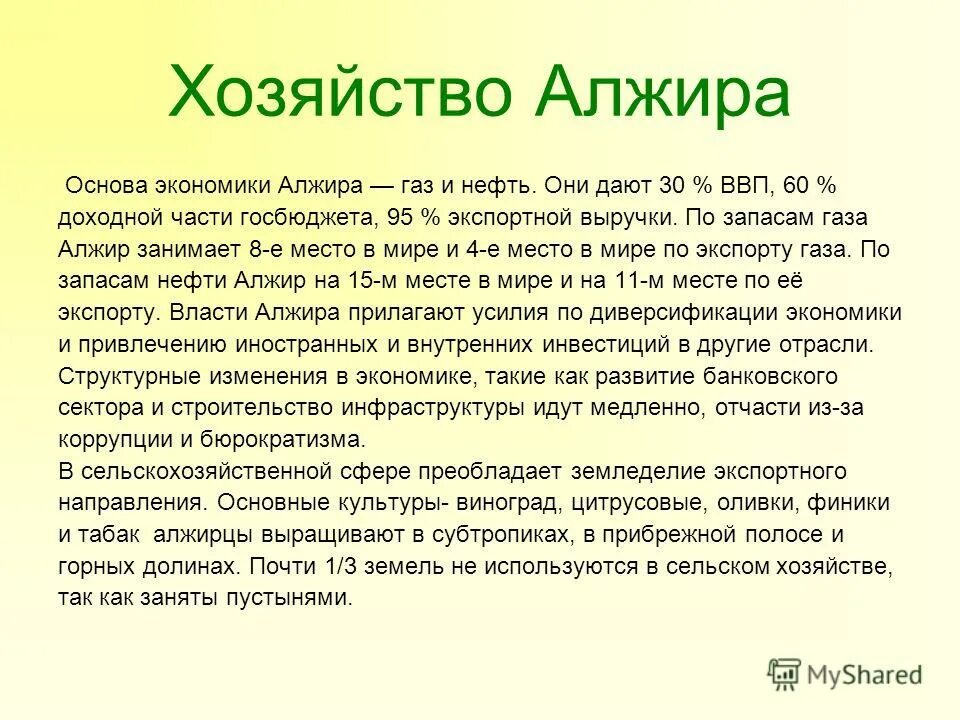 Хозяйство Алжира

Основа экономики Алжира — газ и нефть. Они дают 30 % ВВП, 60 % доходной части госбюджета, 95 % экспортной выручки. По запасам газа Алжир занимает 8-е место в мире и 4-е место в мире по экспорту газа. По запасам нефти Алжир на 15-м месте в мире и на 11-м месте по её экспорту. Власти Алжира прилагают усилия по диверсификации экономики и привлечению иностранных и внутренних инвестиций в другие отрасли. Структурные изменения в экономике, такие как развитие банковского сектора и строительство инфраструктуры идут медленно, отчасти из-за коррупции и бюрократизма.
В сельскохозяйственной сфере преобладает земледелие экспортного направления. Основные культуры- виноград, цитрусовые, оливки, финики и табак алжирцы выращивают в субтропиках, в прибрежной полосе и горных долинах. Почти 1/3 земель не используются в сельском хозяйстве, так как заняты пустынями.

MyShared